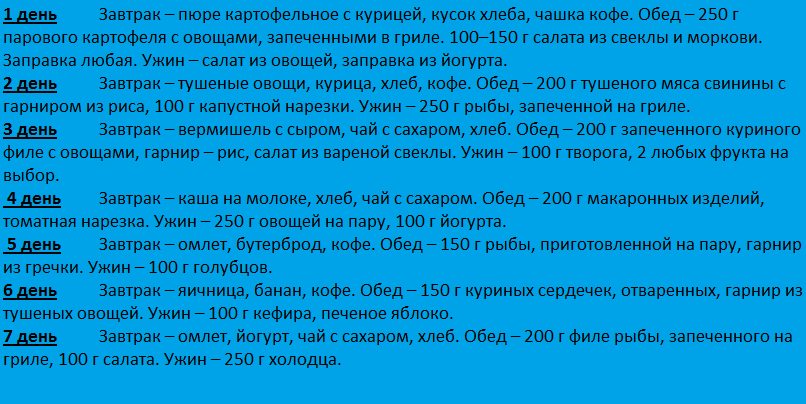 1 день Завтрак – пюре картофельное с курицей, кусок хлеба, чашка кофе. Обед – 250 г парового картофеля с овощами, запеченными в гриле. 100–150 г салата из свеклы и моркови. Заправка любая. Ужин – салат из овощей, заправка из йогурта.

2 день Завтрак – тушеные овощи, курица, хлеб, кофе. Обед – 200 г тушеного мяса свинины с гарниром из риса, 100 г капустной нарезки. Ужин – 250 г рыбы, запеченной на гриле.

3 день Завтрак – вермишель с сыром, чай с сахаром, хлеб. Обед – 200 г запеченного куриного филе с овощами, гарнир – рис, салат из вареной свеклы. Ужин – 100 г творога, 2 любых фрукта на выбор.

4 день Завтрак – каша на молоке, хлеб, чай с сахаром. Обед – 200 г макаронных изделий, томатная нарезка. Ужин – 250 г овощей на пару, 100 г йогурта.

5 день Завтрак – омлет, бутерброд, кофе. Обед – 150 г рыбы, приготовленной на пару, гарнир из гречки. Ужин – 100 г голубцов.

6 день Завтрак – яичница, банан, кофе. Обед – 150 г куриных сердечек, отваренных, гарнир из тушеных овощей. Ужин – 100 г кефира, печеное яблоко.

7 день Завтрак – омлет, йогурт, чай с сахаром, хлеб. Обед – 200 г филе рыбы, запеченного на гриле, 100 г салата. Ужин – 250 г холодца.